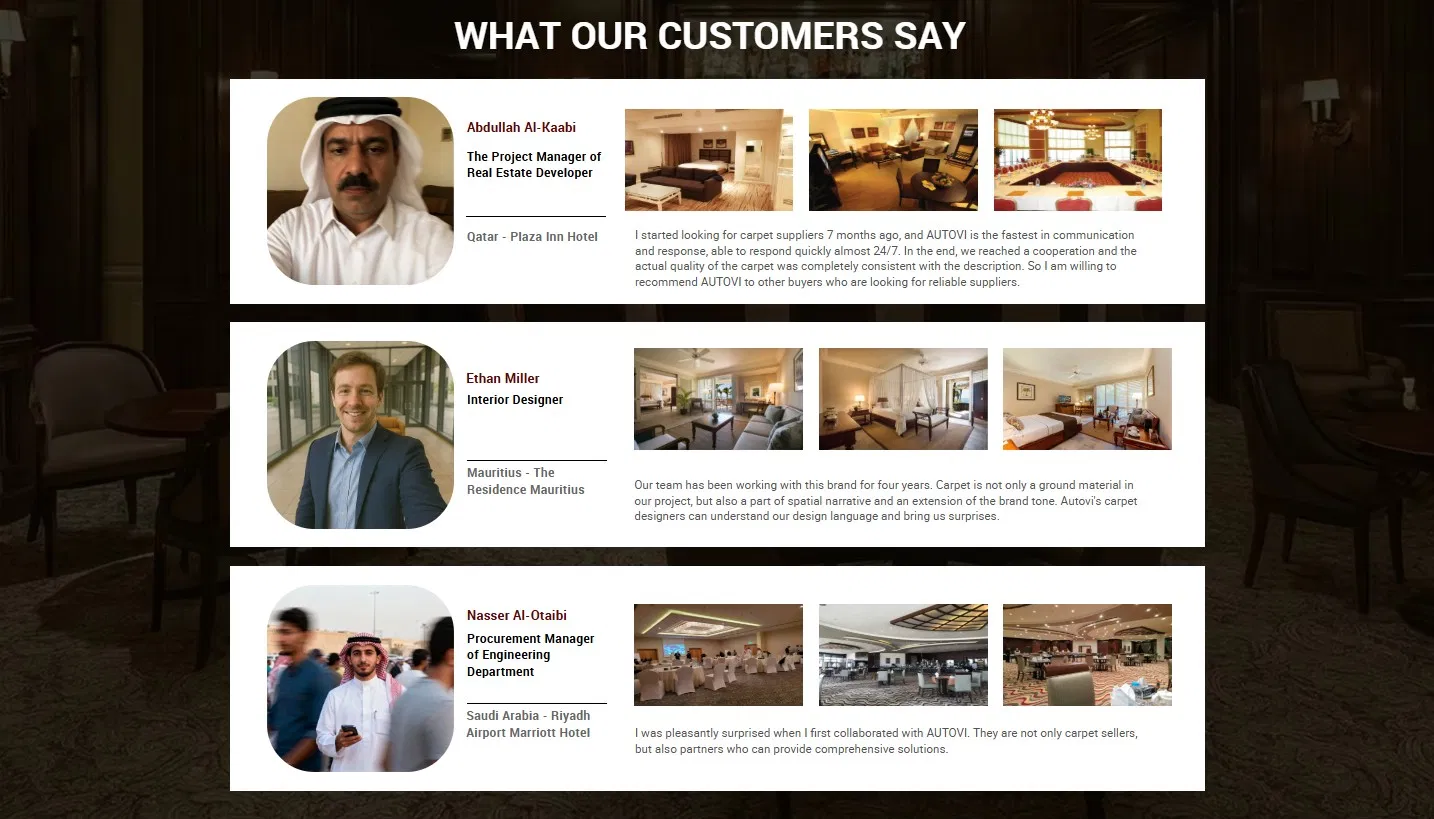 WHAT OUR CUSTOMERS SAY

Abdullah Al-Kaabi

The Project Manager of Real Estate Developer

Qatar - Plaza Inn Hotel

I started looking for carpet suppliers 7 months ago, and AUTOVI is the fastest in communication and response, able to respond quickly almost 24/7. In the end, we reached a cooperation and the actual quality of the carpet was completely consistent with the description. So I am willing to recommend AUTOVI to other buyers who are looking for reliable suppliers.

Ethan Miller

Interior Designer

Mauritius - The Residence Mauritius

Our team has been working with this brand for four years. Carpet is not only a ground material in our project, but also a part of spatial narrative and an extension of the brand tone. Autovi's carpet designers can understand our design language and bring us surprises.

Nasser Al-Otaibi

Procurement Manager of Engineering Department

Saudi Arabia - Riyadh Airport Marriott Hotel

I was pleasantly surprised when I first collaborated with AUTOVI. They are not only carpet sellers, but also partners who can provide comprehensive solutions.